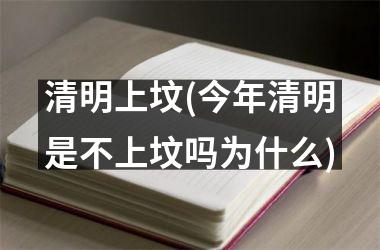 清明上坟(今年清明是不上坟吗为什么)